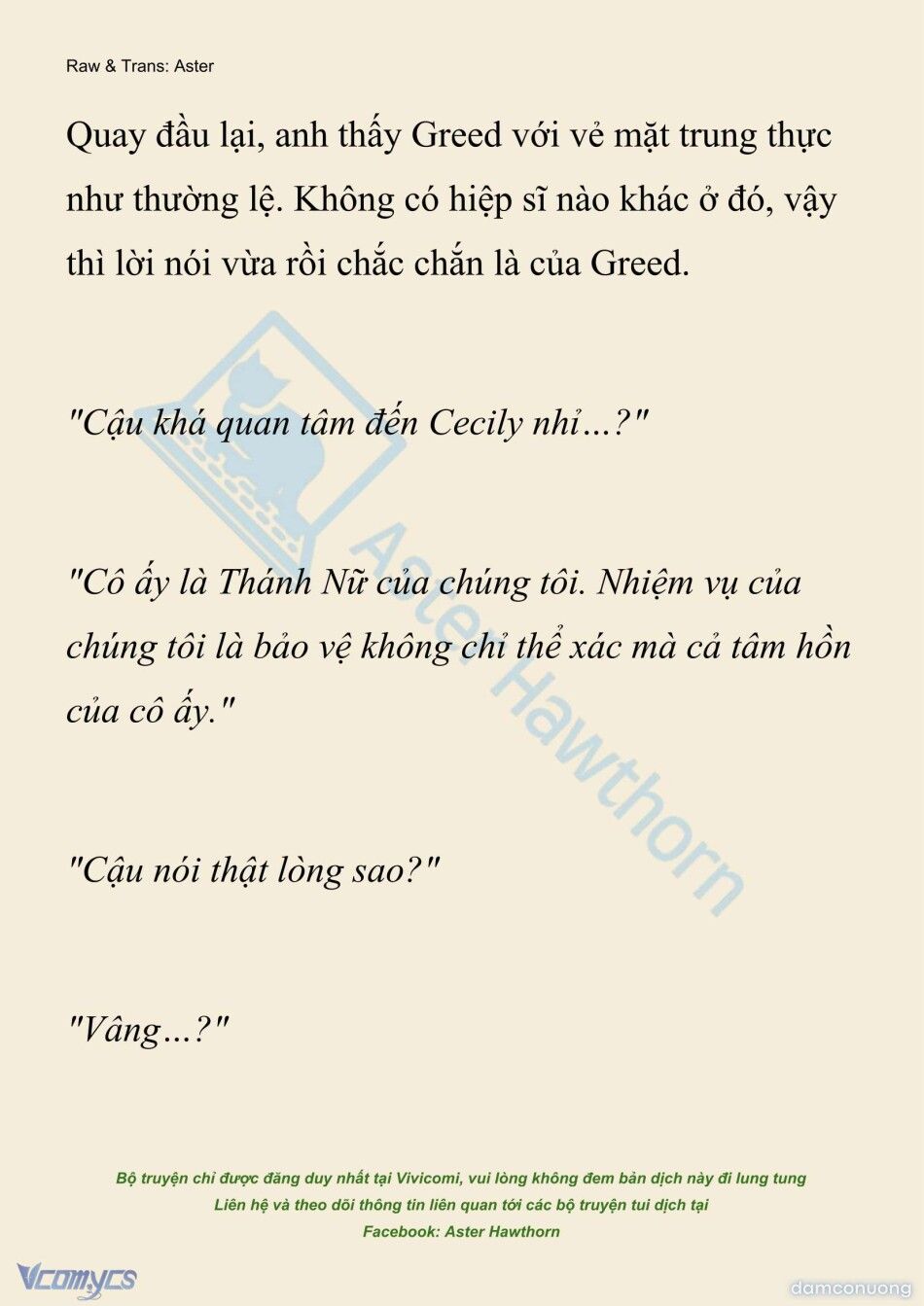 Raw & Trans: Aster

Quay đầu lại, anh thấy Greed với vẻ mặt trung thực như thường lệ. Không có hiệp sĩ nào khác ở đó, vậy thì lời nói vừa rồi chắc chắn là của Greed.

"Cậu khá quan tâm đến Cecily nhỉ…?"

"Cô ấy là Thánh Nữ của chúng tôi. Nhiệm vụ của chúng tôi là bảo vệ không chỉ thể xác mà cả tâm hồn của cô ấy."

"Cậu nói thật lòng sao?"

"Vâng…?"

Aster Hawthorn

Bộ truyện chỉ được đăng duy nhất tại Vivicomi, vui lòng không đem bản dịch này đi lung tung
Liên hệ và theo dõi thông tin liên quan tới các bộ truyện tui dịch tại
Facebook: Aster Hawthorn

Vcomycs

damconuong